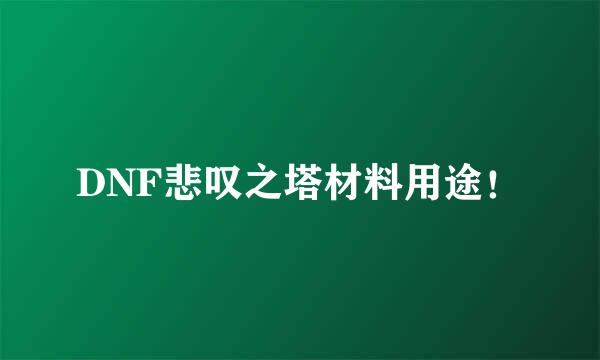 DNF悲叹之塔材料用途！